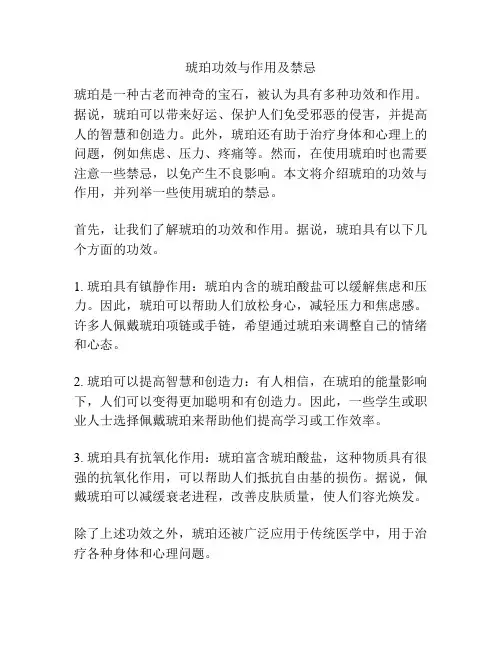 琥珀功效与作用及禁忌

琥珀是一种古老而神奇的宝石，被认为具有多种功效和作用。据说，琥珀可以带来好运、保护人们免受邪恶的侵害，并提高人的智慧和创造力。此外，琥珀还有助于治疗身体和心理上的问题，例如焦虑、压力、疼痛等。然而，在使用琥珀时也需要注意一些禁忌，以免产生不良影响。本文将介绍琥珀的功效与作用，并列举一些使用琥珀的禁忌。

首先，让我们了解琥珀的功效和作用。据说，琥珀具有以下几个方面的功效。

1. 琥珀具有镇静作用：琥珀内含的琥珀酸盐可以缓解焦虑和压力。因此，琥珀可以帮助人们放松身心，减轻压力和焦虑感。许多人佩戴琥珀项链或手链，希望通过琥珀来调整自己的情绪和心态。

2. 琥珀可以提高智慧和创造力：有人相信，在琥珀的能量影响下，人们可以变得更加聪明和有创造力。因此，一些学生或职业人士选择佩戴琥珀来帮助他们提高学习或工作效率。

3. 琥珀具有抗氧化作用：琥珀富含琥珀酸盐，这种物质具有很强的抗氧化作用，可以帮助人们抵抗自由基的损伤。据说，佩戴琥珀可以减缓衰老进程，改善皮肤质量，使人们容光焕发。

除了上述功效之外，琥珀还被广泛应用于传统医学中，用于治疗各种身体和心理问题。